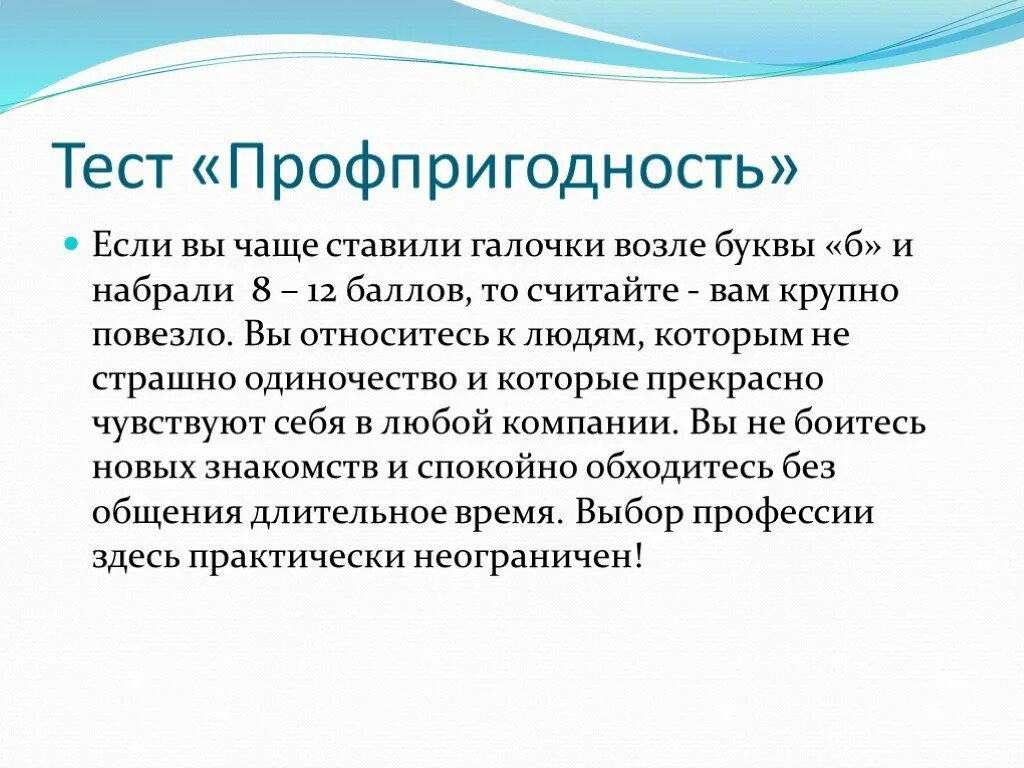 Тест «Профпригодность»

Если вы чаще ставили галочки возле буквы «б» и набрали  8 – 12 баллов, то считайте - вам крупно повезло. Вы относитесь к людям, которым не страшно одиночество и которые прекрасно чувствуют себя в любой компании. Вы не боитесь новых знакомств и спокойно обходитесь без общения длительное время. Выбор профессии здесь практически неограничен!